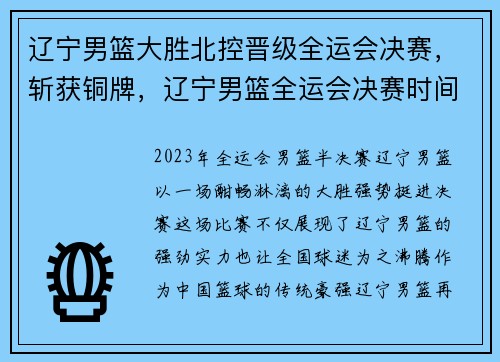 辽宁男篮大胜北控晋级全运会决赛，斩获铜牌，辽宁男篮全运会决赛时间

2023年全运会男篮半决赛辽宁男篮以一场酣畅淋漓的大胜强势挺进决赛这场比赛不仅展现了辽宁男篮的强劲实力也让全国球迷为之沸腾作为中国篮球的传统豪强辽宁男篮再